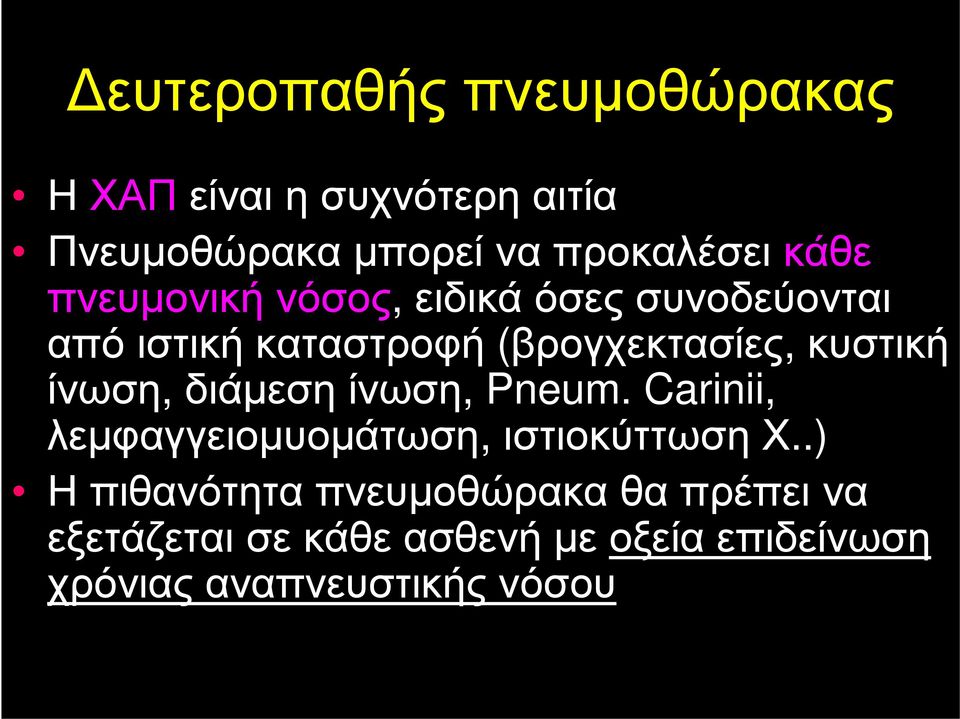 Δευτεροπαθής πνευμοθώρακας

• Η ΧΑΠ είναι η συχνότερη αιτία
• Πνευμοθώρακα μπορεί να προκαλέσει κάθε πνευμονική νόσος, ειδικά όσες συνοδεύονται από ιστική καταστροφή (βρογχεκτασίες, κυστική ίνωση, διάμεση ίνωση, Pneum. Carinii, λεμφαγγειομυομάτωση, ιστιοκύττωση Χ..)
• Η πιθανότητα πνευμοθώρακα θα πρέπει να εξετάζεται σε κάθε ασθενή με οξεία επιδείνωση χρόνιας αναπνευστικής νόσου